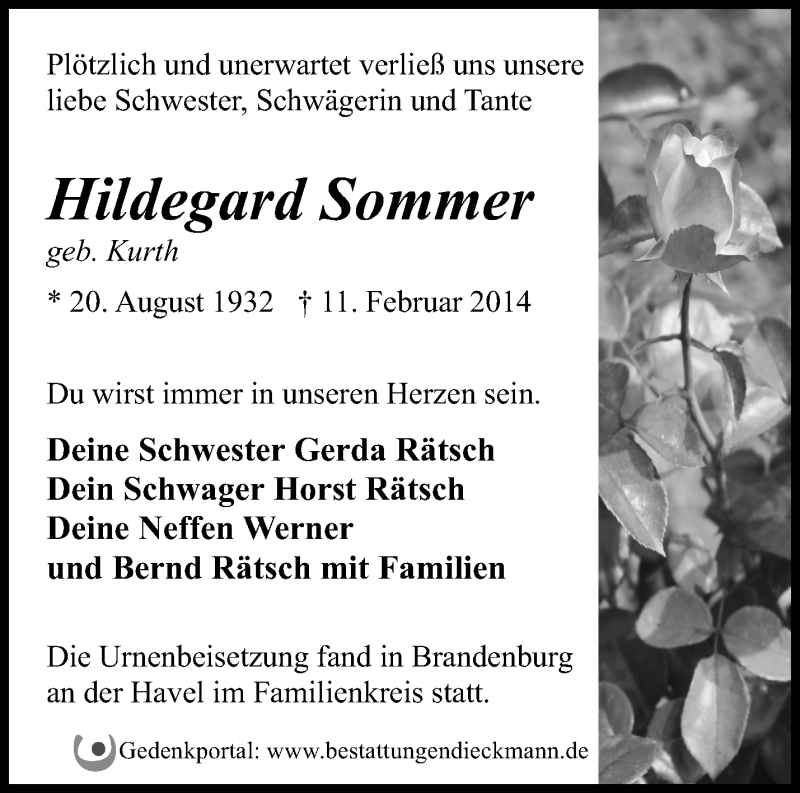 Plötzlich und unerwartet verließ uns unsere liebe Schwester, Schwägerin und Tante

Hildegard Sommer
geb. Kurth

* 20. August 1932 † 11. Februar 2014

Du wirst immer in unseren Herzen sein.

Deine Schwester Gerda Rätsch
Dein Schwager Horst Rätsch
Deine Neffen Werner
und Bernd Rätsch mit Familien

Die Urnenbeisetzung fand in Brandenburg an der Havel im Familienkreis statt.

Gedenkportal: www.bestattungendieckmann.de